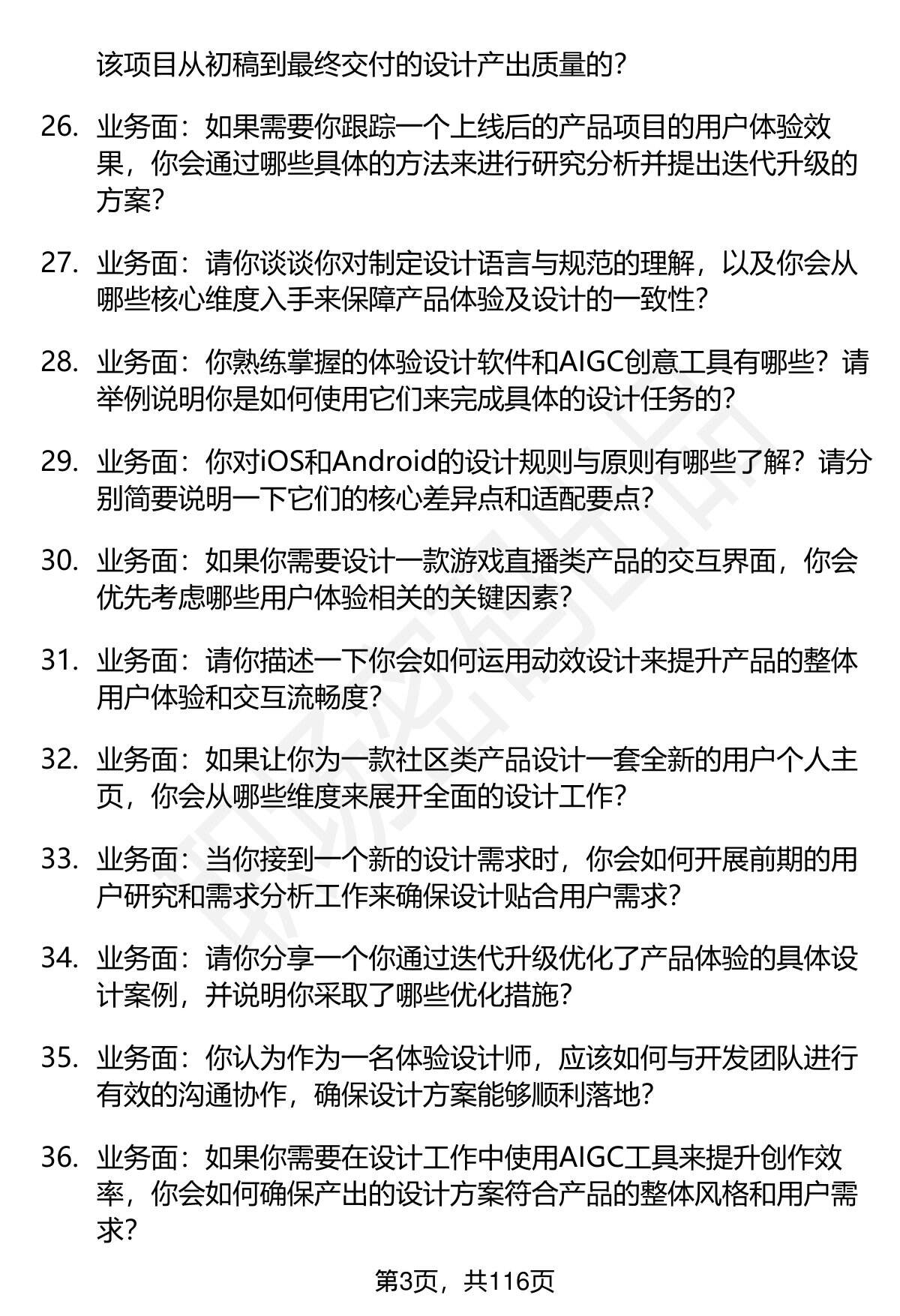 该项目从初稿到最终交付的设计产出质量的？

26. 业务面：如果需要你跟踪一个上线后的产品项目的用户体验效果，你会通过哪些具体的方法来进行研究分析并提出迭代升级的方案？

27. 业务面：请你谈谈你对制定设计语言与规范的理解，以及你会从哪些核心维度入手来保障产品体验及设计的一致性？

28. 业务面：你熟练掌握的体验设计软件和AIGC创意工具有哪些？请举例说明你是如何使用它们来完成具体的设计任务的？

29. 业务面：你对iOS和Android的设计规则与原则有哪些了解？请分别简要说明一下它们的核心差异点和适配要点？

30. 业务面：如果你需要设计一款游戏直播类产品的交互界面，你会优先考虑哪些用户体验相关的关键因素？

31. 业务面：请你描述一下你会如何运用动效设计来提升产品的整体用户体验和交互流畅度？

32. 业务面：如果让你为一款社区类产品设计一套全新的用户个人主页，你会从哪些维度来展开全面的设计工作？

33. 业务面：当你接到一个新的设计需求时，你会如何开展前期的用户研究和需求分析工作来确保设计贴合用户需求？

34. 业务面：请你分享一个你通过迭代升级优化了产品体验的具体设计案例，并说明你采取了哪些优化措施？

35. 业务面：你认为作为一名体验设计师，应该如何与开发团队进行有效的沟通协作，确保设计方案能够顺利落地？

36. 业务面：如果你需要在设计工作中使用AIGC工具来提升创作效率，你会如何确保产出的设计方案符合产品的整体风格和用户需求？

第3页，共116页